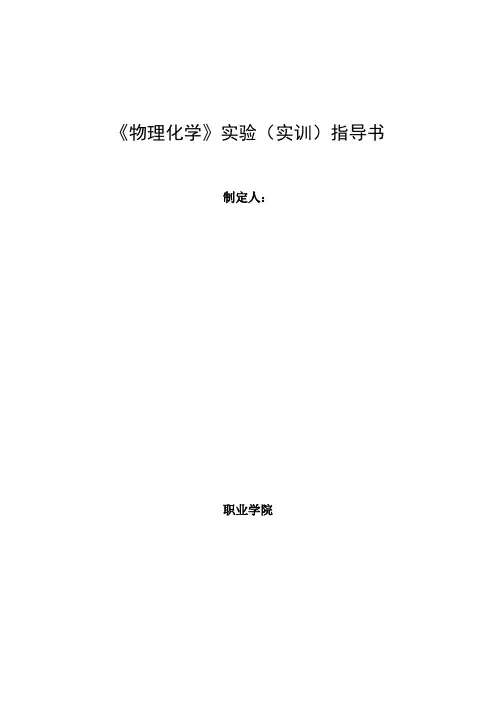 《物理化学》实验（实训）指导书

制定人：

职业学院